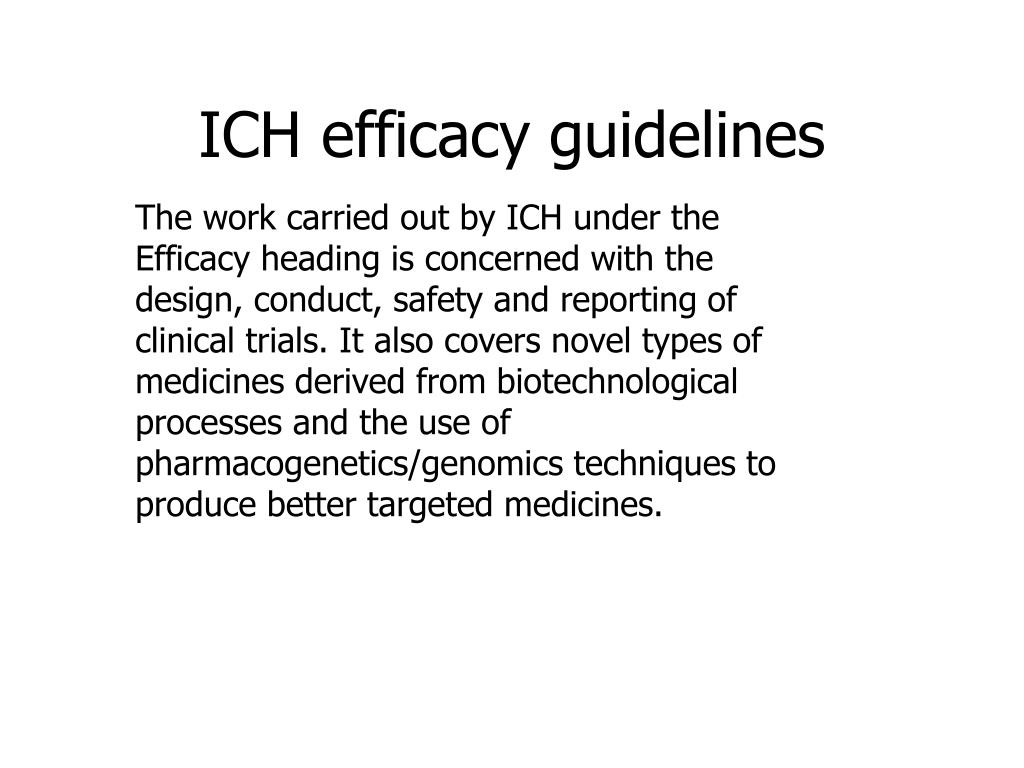 ICH efficacy guidelines

The work carried out by ICH under the Efficacy heading is concerned with the design, conduct, safety and reporting of clinical trials. It also covers novel types of medicines derived from biotechnological processes and the use of pharmacogenetics/genomics techniques to produce better targeted medicines.